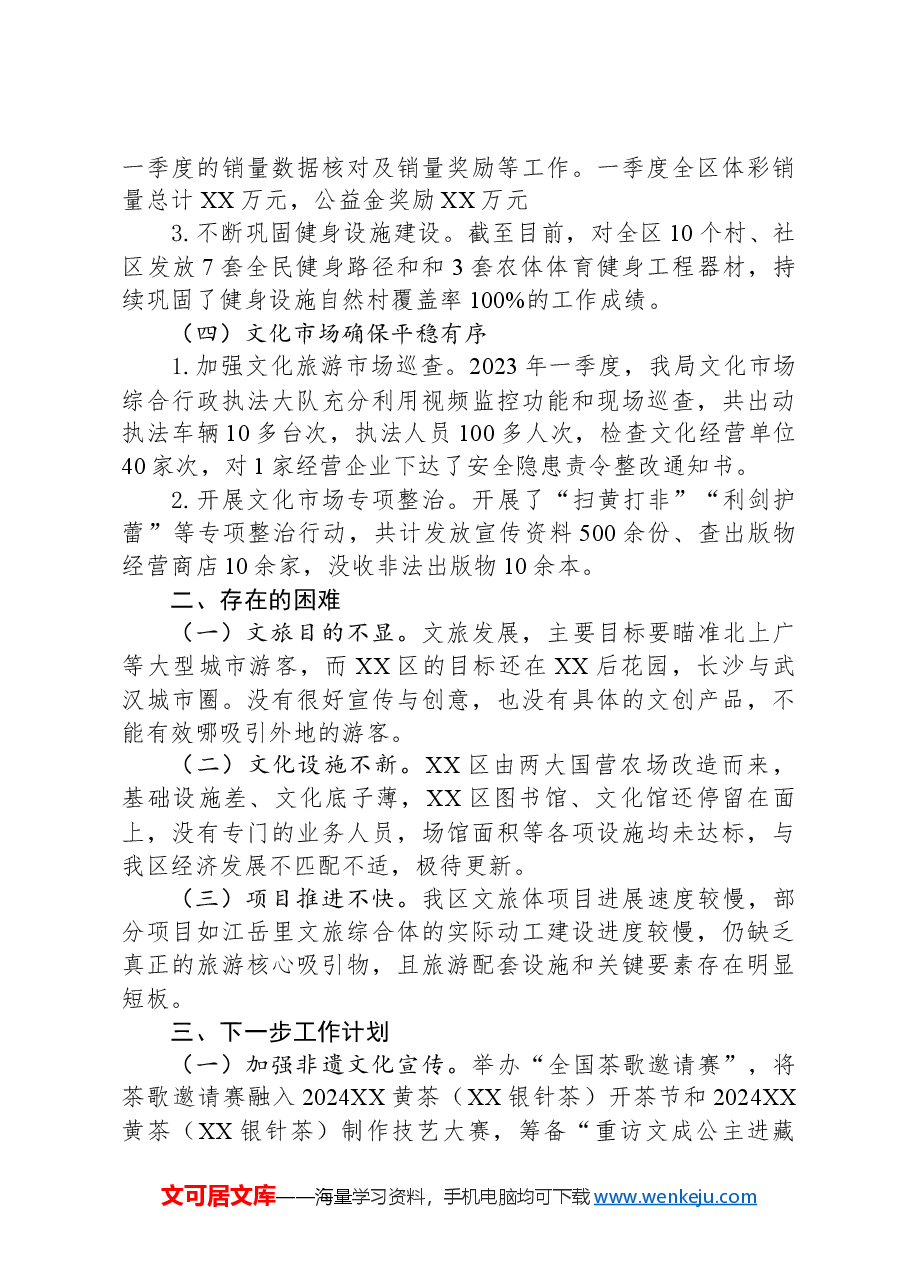 一季度的销量数据核对及销量奖励等工作。一季度全区体彩销量总计XX万元，公益金奖励XX万元

3.不断巩固健身设施建设。截至目前，对全区10个村、社区发放7套全民健身路径和和3套农体体育健身工程器材，持续巩固了健身设施自然村覆盖率100%的工作成绩。

（四）文化市场确保平稳有序

1.加强文化旅游市场巡查。2023年一季度，我局文化市场综合行政执法大队充分利用视频监控功能和现场巡查，共出动执法车辆10多台次，执法人员100多人次，检查文化经营单位40家次，对1家经营企业下达了安全隐患责令整改通知书。

2.开展文化市场专项整治。开展了“扫黄打非”“利剑护蕾”等专项整治行动，共计发放宣传资料500余份、查出版物经营商店10余家，没收非法出版物10余本。

二、存在的困难

（一）文旅目的不显。文旅发展，主要目标要瞄准北上广等大型城市游客，而XX区的目标还在XX后花园，长沙与武汉城市圈。没有很好宣传与创意，也没有具体的文创产品，不能有效哪吸引外地的游客。

（二）文化设施不新。XX区由两大国营农场改造而来，基础设施差、文化底子薄，XX区图书馆、文化馆还停留在面上，没有专门的业务人员，场馆面积等各项设施均未达标，与我区经济发展不匹配不适，极待更新。

（三）项目推进不快。我区文旅体项目进展速度较慢，部分项目如江岳里文旅综合体的实际动工建设进度较慢，仍缺乏真正的旅游核心吸引物，且旅游配套设施和关键要素存在明显短板。

三、下一步工作计划

（一）加强非遗文化宣传。举办“全国茶歌邀请赛”，将茶歌邀请赛融入2024XX黄茶（XX银针茶）开茶节和2024XX黄茶（XX银针茶）制作技艺大赛，筹备“重访文成公主进藏

文可居文库——海量学习资料，手机电脑均可下载www.wenkeju.com